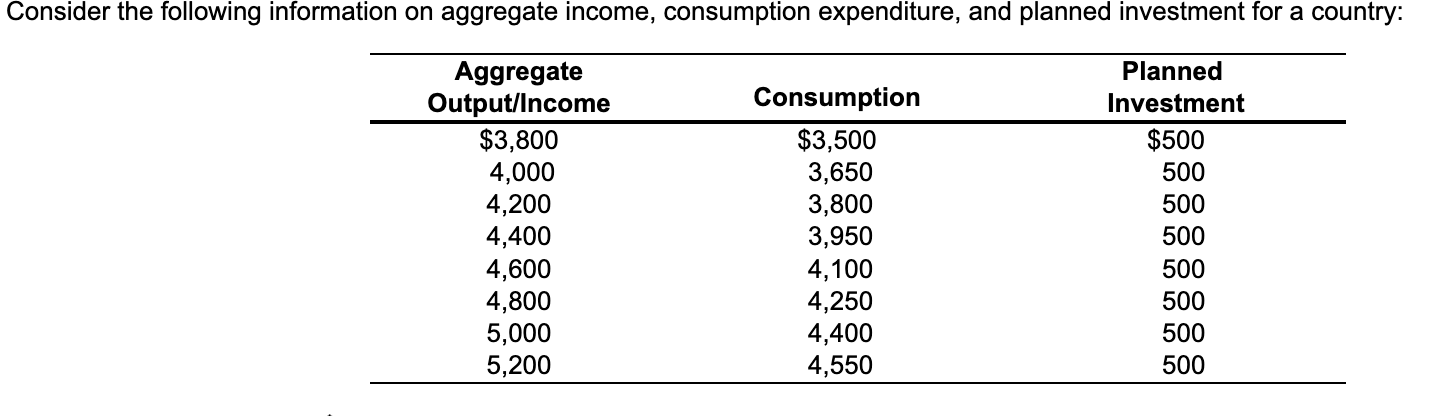 Consider the following information on aggregate income, consumption expenditure, and planned investment for a country:

| Aggregate Output/Income | Consumption | Planned Investment |
|---|---|---|
| \$3,800 | \$3,500 | \$500 |
| 4,000 | 3,650 | 500 |
| 4,200 | 3,800 | 500 |
| 4,400 | 3,950 | 500 |
| 4,600 | 4,100 | 500 |
| 4,800 | 4,250 | 500 |
| 5,000 | 4,400 | 500 |
| 5,200 | 4,550 | 500 |